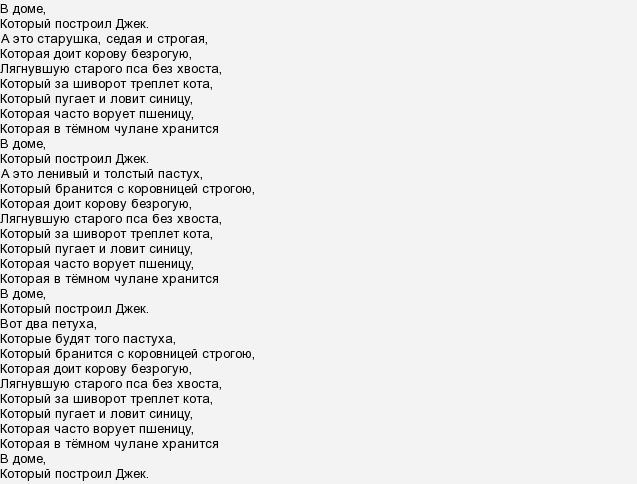 В доме,
Который построил Джек.
А это старушка, седая и строгая,
Которая доит корову безрогую,
Лягнувшую старого пса без хвоста,
Который за шиворот треплет кота,
Который пугает и ловит синицу,
Которая часто ворует пшеницу,
Которая в тёмном чулане хранится
В доме,
Который построил Джек.
А это ленивый и толстый пастух,
Который бранится с коровницей строгою,
Которая доит корову безрогую,
Лягнувшую старого пса без хвоста,
Который за шиворот треплет кота,
Который пугает и ловит синицу,
Которая часто ворует пшеницу,
Которая в тёмном чулане хранится
В доме,
Который построил Джек.
Вот два петуха,
Которые будят того пастуха,
Который бранится с коровницей строгою,
Которая доит корову безрогую,
Лягнувшую старого пса без хвоста,
Который за шиворот треплет кота,
Который пугает и ловит синицу,
Которая часто ворует пшеницу,
Которая в тёмном чулане хранится
В доме,
Который построил Джек.